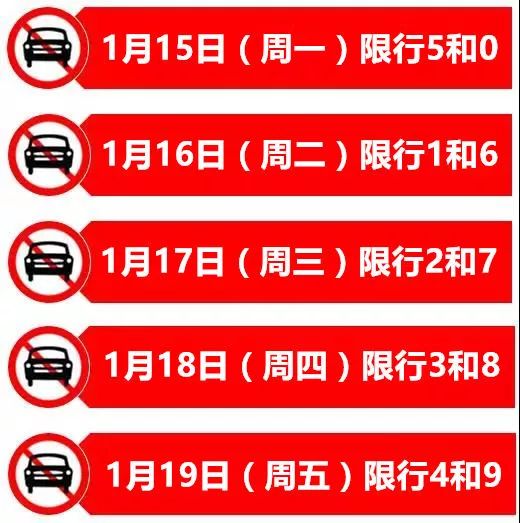 1月15日（周一）限行5和0

1月16日（周二）限行1和6

1月17日（周三）限行2和7

1月18日（周四）限行3和8

1月19日（周五）限行4和9